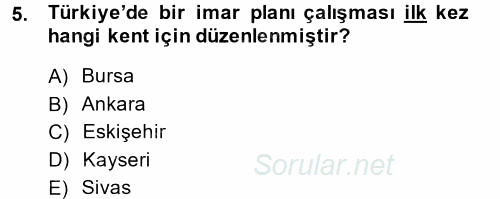 5. Türkiye'de bir imar planı çalışması ilk kez hangi kent için düzenlenmiştir?

A) Bursa
B) Ankara
C) Eskişehir
D) Kayseri
E) Sivas

Sorular.net